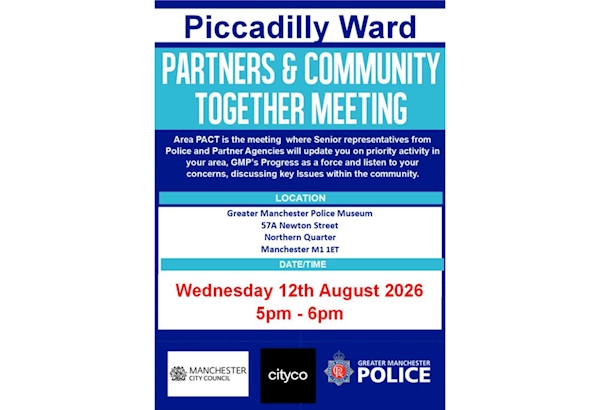 Piccadilly Ward

PARTNERS & COMMUNITY TOGETHER MEETING

Area PACT is the meeting where Senior representatives from Police and Partner Agencies will update you on priority activity in your area, GMP's Progress as a force and listen to your concerns, discussing key Issues within the community.

LOCATION

Greater Manchester Police Museum
57A Newton Street
Northern Quarter
Manchester M1 1ET

DATE/TIME

Wednesday 12th August 2026
5pm - 6pm

MANCHESTER CITY COUNCIL

cityco

GREATER MANCHESTER POLICE